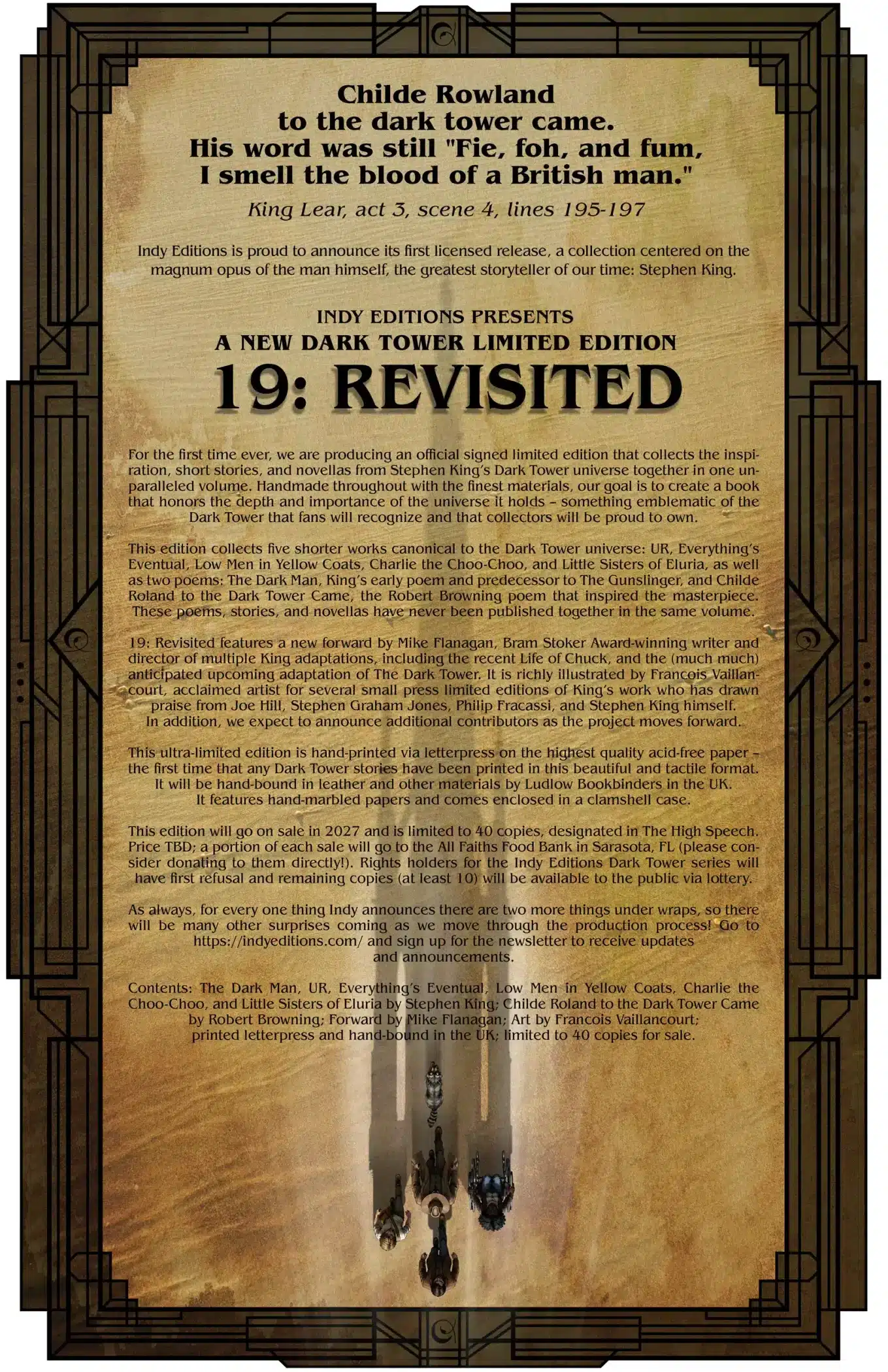 Childe Rowland
to the dark tower came.
His word was still "Fie, foh, and fum,
I smell the blood of a British man."

King Lear, act 3, scene 4, lines 195-197

Indy Editions is proud to announce its first licensed release, a collection centered on the magnum opus of the man himself, the greatest storyteller of our time: Stephen King.

INDY EDITIONS PRESENTS
A NEW DARK TOWER LIMITED EDITION
19: REVISITED

For the first time ever, we are producing an official signed limited edition that collects the inspiration, short stories, and novellas from Stephen King's Dark Tower universe together in one unparalleled volume. Handmade throughout with the finest materials, our goal is to create a book that honors the depth and importance of the universe it holds – something emblematic of the Dark Tower that fans will recognize and that collectors will be proud to own.

This edition collects five shorter works canonical to the Dark Tower universe: UR, Everything's Eventual, Low Men in Yellow Coats, Charlie the Choo-Choo, and Little Sisters of Eluria, as well as two poems: The Dark Man, King's early poem and predecessor to The Gunslinger, and Childe Roland to the Dark Tower Came, the Robert Browning poem that inspired the masterpiece. These poems, stories, and novellas have never been published together in the same volume.

19: Revisited features a new forward by Mike Flanagan, Bram Stoker Award-winning writer and director of multiple King adaptations, including the recent Life of Chuck, and the (much much) anticipated upcoming adaptation of The Dark Tower. It is richly illustrated by Francois Vaillancourt, acclaimed artist for several small press limited editions of King's work who has drawn praise from Joe Hill, Stephen Graham Jones, Philip Fracassi, and Stephen King himself. In addition, we expect to announce additional contributors as the project moves forward.

This ultra-limited edition is hand-printed via letterpress on the highest quality acid-free paper – the first time that any Dark Tower stories have been printed in this beautiful and tactile format. It will be hand-bound in leather and other materials by Ludlow Bookbinders in the UK. It features hand-marbled papers and comes enclosed in a clamshell case.

This edition will go on sale in 2027 and is limited to 40 copies, designated in The High Speech. Price TBD; a portion of each sale will go to the All Faiths Food Bank in Sarasota, FL (please consider donating to them directly!). Rights holders for the Indy Editions Dark Tower series will have first refusal and remaining copies (at least 10) will be available to the public via lottery.

As always, for every one thing Indy announces there are two more things under wraps, so there will be many other surprises coming as we move through the production process! Go to https://indyeditions.com/ and sign up for the newsletter to receive updates and announcements.

Contents: The Dark Man, UR, Everything's Eventual, Low Men in Yellow Coats, Charlie the Choo-Choo, and Little Sisters of Eluria by Stephen King; Childe Roland to the Dark Tower Came by Robert Browning; Forward by Mike Flanagan; Art by Francois Vaillancourt; printed letterpress and hand-bound in the UK; limited to 40 copies for sale.